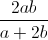 $\frac{2ab}{a+2b}$